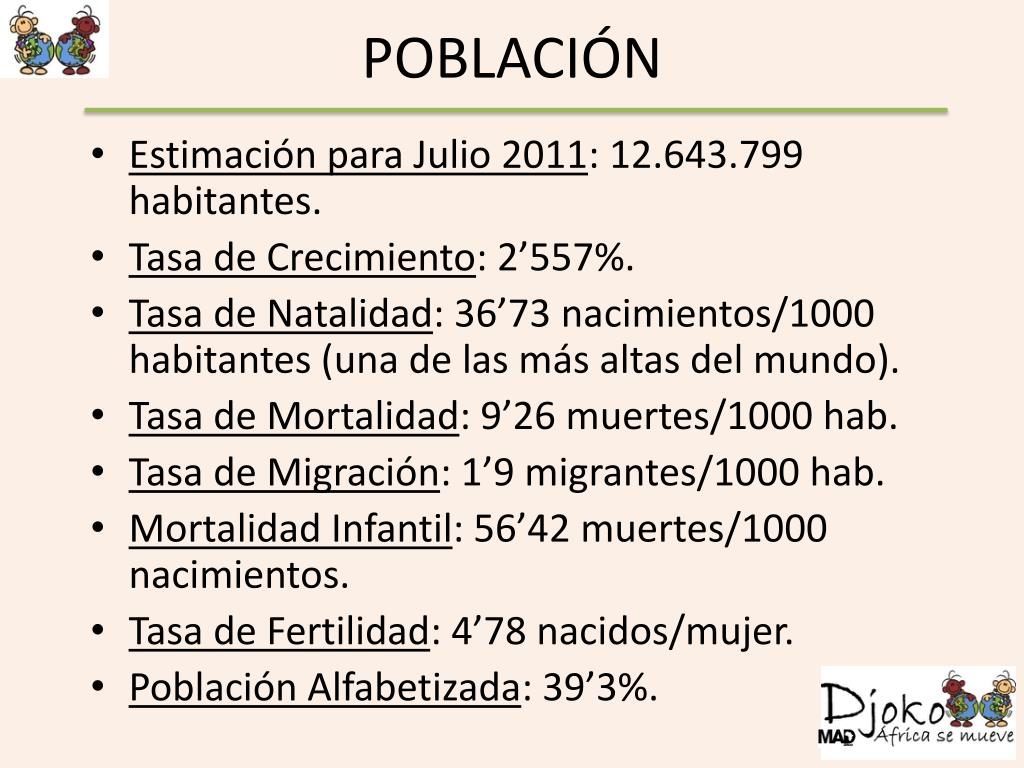 POBLACIÓN

• Estimación para Julio 2011: 12.643.799 habitantes.
• Tasa de Crecimiento: 2'557%.
• Tasa de Natalidad: 36'73 nacimientos/1000 habitantes (una de las más altas del mundo).
• Tasa de Mortalidad: 9'26 muertes/1000 hab.
• Tasa de Migración: 1'9 migrantes/1000 hab.
• Mortalidad Infantil: 56'42 muertes/1000 nacimientos.
• Tasa de Fertilidad: 4'78 nacidos/mujer.
• Población Alfabetizada: 39'3%.

Djoko
MAD
África se mueve